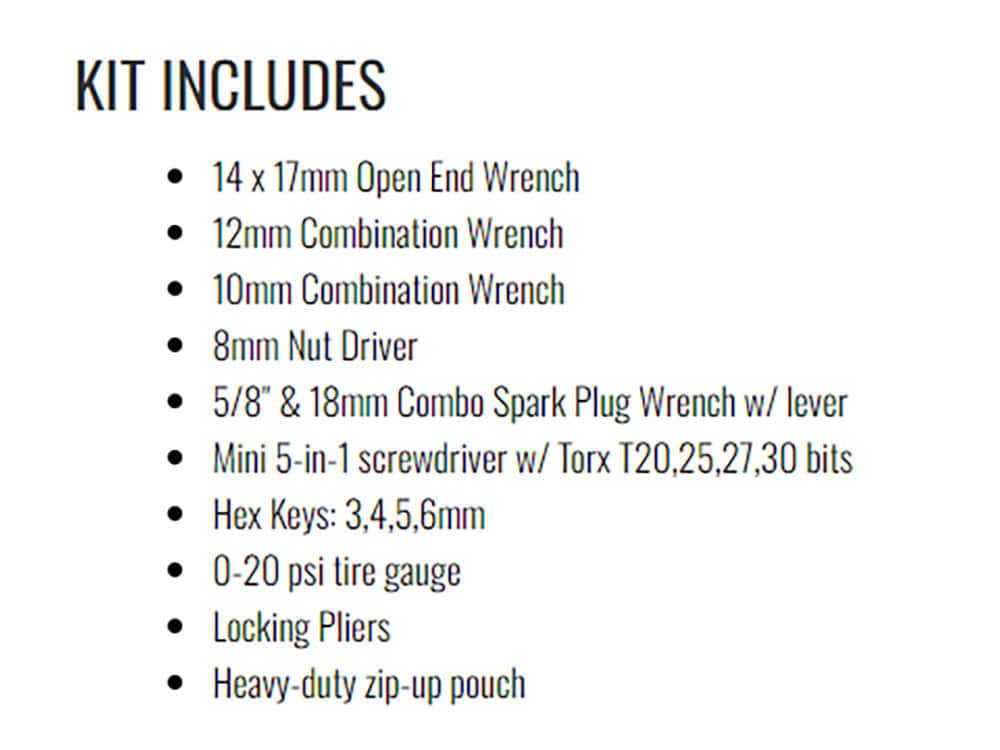 KIT INCLUDES

• 14 x 17mm Open End Wrench
• 12mm Combination Wrench
• 10mm Combination Wrench
• 8mm Nut Driver
• 5/8" & 18mm Combo Spark Plug Wrench w/ lever
• Mini 5-in-1 screwdriver w/ Torx T20,25,27,30 bits
• Hex Keys: 3,4,5,6mm
• 0-20 psi tire gauge
• Locking Pliers
• Heavy-duty zip-up pouch